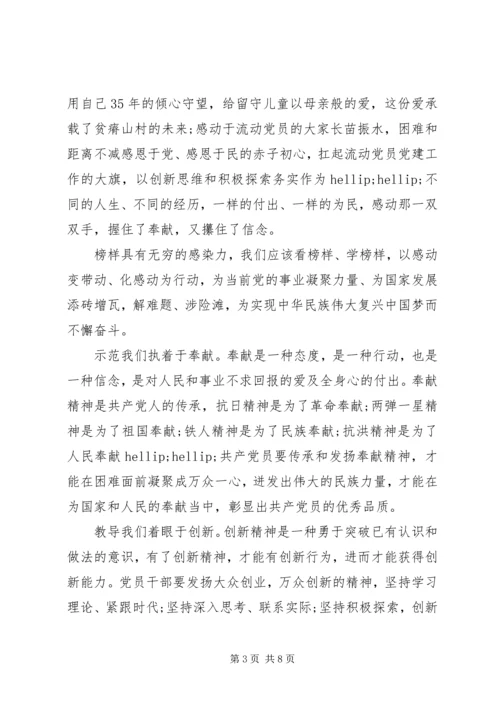 用自己35年的倾心守望，给留守儿童以母亲般的爱，这份爱承载了贫瘠山村的未来;感动于流动党员的大家长苗振水，困难和距离不减感恩于党、感恩于民的赤子初心，扛起流动党员党建工作的大旗，以创新思维和积极探索务实作为hellip;hellip;不同的人生、不同的经历，一样的付出、一样的为民，感动那一双双手，握住了奉献，又攥住了信念。

榜样具有无穷的感染力，我们应该看榜样、学榜样，以感动变带动、化感动为行动，为当前党的事业凝聚力量、为国家发展添砖增瓦，解难题、涉险滩，为实现中华民族伟大复兴中国梦而不懈奋斗。

示范我们执着于奉献。奉献是一种态度，是一种行动，也是一种信念，是对人民和事业不求回报的爱及全身心的付出。奉献精神是共产党人的传承，抗日精神是为了革命奉献;两弹一星精神是为了祖国奉献;铁人精神是为了民族奉献;抗洪精神是为了人民奉献hellip;hellip;共产党员要传承和发扬奉献精神，才能在困难面前凝聚成万众一心，迸发出伟大的民族力量，才能在为国家和人民的奉献当中，彰显出共产党员的优秀品质。

教导我们着眼于创新。创新精神是一种勇于突破已有认识和做法的意识，有了创新精神，才能有创新行为，进而才能获得创新能力。党员干部要发扬大众创业，万众创新的精神，坚持学习理论、紧跟时代;坚持深入思考、联系实际;坚持积极探索，创新

第3页 共8页